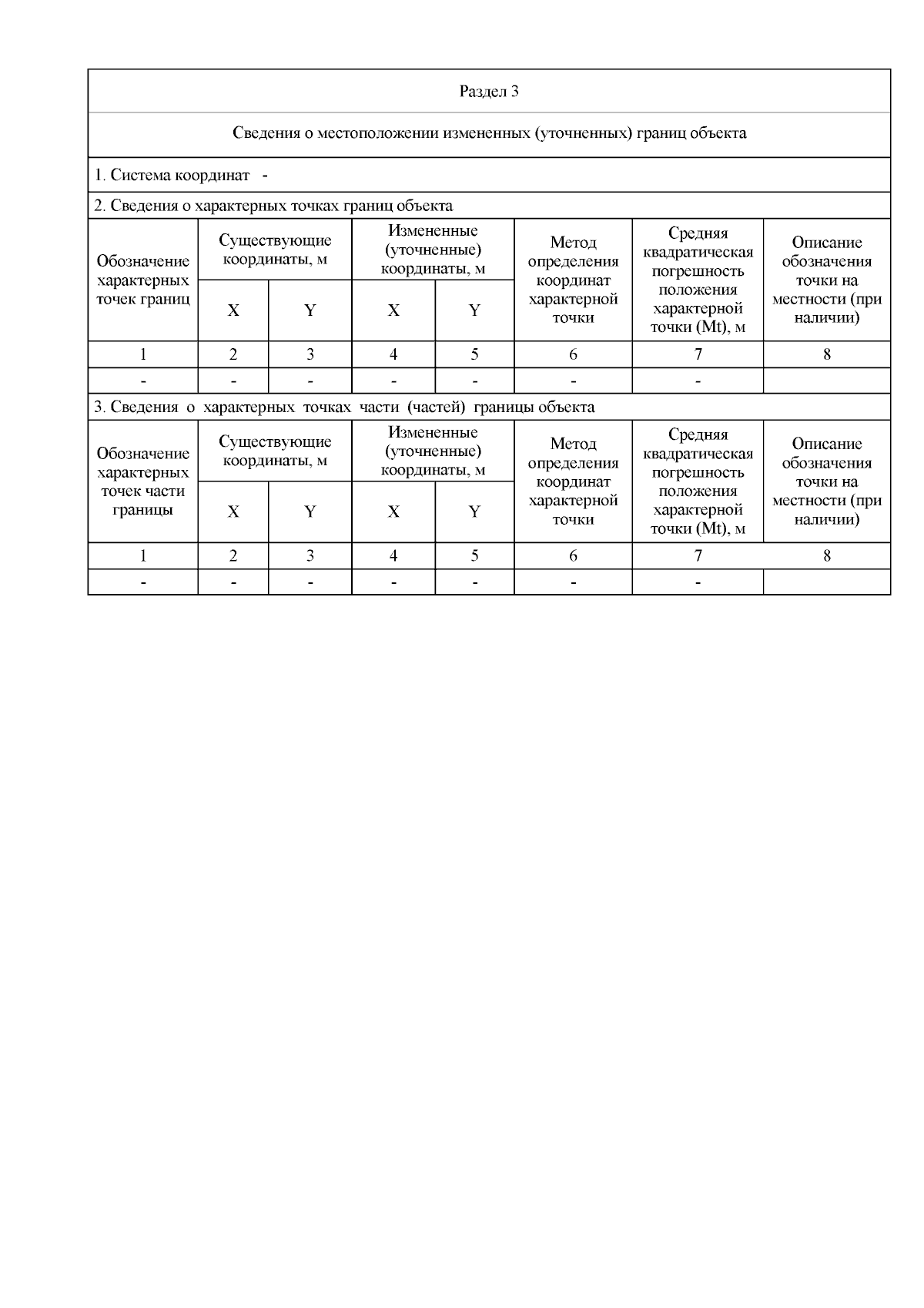 Раздел 3

Сведения о местоположении измененных (уточненных) границ объекта

1. Система координат -

2. Сведения о характерных точках границ объекта

| Обозначение характерных точек границ | Существующие координаты, м X | Существующие координаты, м Y | Измененные (уточненные) координаты, м X | Измененные (уточненные) координаты, м Y | Метод определения координат характерной точки | Средняя квадратическая погрешность положения характерной точки (Mt), м | Описание обозначения точки на местности (при наличии) |
|---|---|---|---|---|---|---|---|
| 1 | 2 | 3 | 4 | 5 | 6 | 7 | 8 |
| - | - | - | - | - | - | - | |

3. Сведения о характерных точках части (частей) границы объекта

| Обозначение характерных точек части границы | Существующие координаты, м X | Существующие координаты, м Y | Измененные (уточненные) координаты, м X | Измененные (уточненные) координаты, м Y | Метод определения координат характерной точки | Средняя квадратическая погрешность положения характерной точки (Mt), м | Описание обозначения точки на местности (при наличии) |
|---|---|---|---|---|---|---|---|
| 1 | 2 | 3 | 4 | 5 | 6 | 7 | 8 |
| - | - | - | - | - | - | - | |